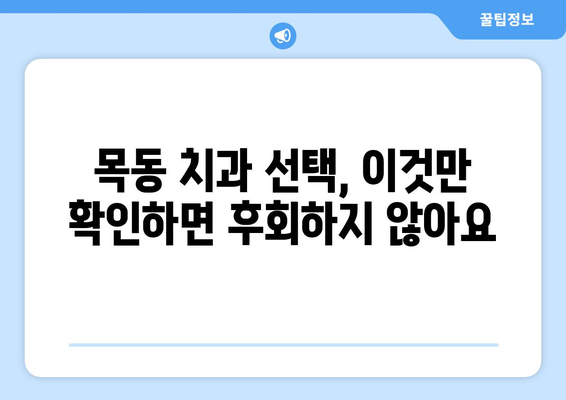 꿀팁정보

목동 치과 선택, 이것만 확인하면 후회하지 않아요